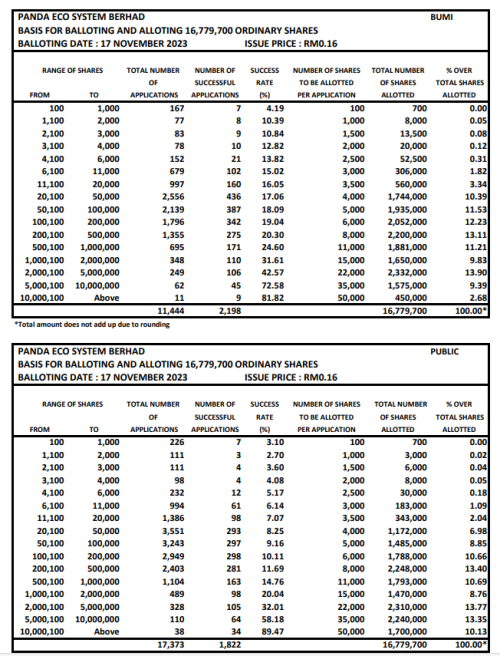 PANDA ECO SYSTEM BERHAD BUMI
BASIS FOR BALLOTING AND ALLOTING 16,779,700 ORDINARY SHARES
BALLOTING DATE : 17 NOVEMBER 2023 ISSUE PRICE : RM0.16

| RANGE OF SHARES FROM | TO | TOTAL NUMBER OF APPLICATIONS | NUMBER OF SUCCESSFUL APPLICATIONS | SUCCESS RATE (%) | NUMBER OF SHARES TO BE ALLOTTED PER APPLICATION | TOTAL NUMBER OF SHARES ALLOTTED | % OVER TOTAL SHARES ALLOTTED |
|---|---|---|---|---|---|---|---|
| 100 | 1,000 | 167 | 7 | 4.19 | 100 | 700 | 0.00 |
| 1,100 | 2,000 | 77 | 8 | 10.39 | 1,000 | 8,000 | 0.05 |
| 2,100 | 3,000 | 83 | 9 | 10.84 | 1,500 | 13,500 | 0.08 |
| 3,100 | 4,000 | 78 | 10 | 12.82 | 2,000 | 20,000 | 0.12 |
| 4,100 | 6,000 | 152 | 21 | 13.82 | 2,500 | 52,500 | 0.31 |
| 6,100 | 11,000 | 679 | 102 | 15.02 | 3,000 | 306,000 | 1.82 |
| 11,100 | 20,000 | 997 | 160 | 16.05 | 3,500 | 560,000 | 3.34 |
| 20,100 | 50,000 | 2,556 | 436 | 17.06 | 4,000 | 1,744,000 | 10.39 |
| 50,100 | 100,000 | 2,139 | 387 | 18.09 | 5,000 | 1,935,000 | 11.53 |
| 100,100 | 200,000 | 1,796 | 342 | 19.04 | 6,000 | 2,052,000 | 12.23 |
| 200,100 | 500,000 | 1,355 | 275 | 20.30 | 8,000 | 2,200,000 | 13.11 |
| 500,100 | 1,000,000 | 695 | 171 | 24.60 | 11,000 | 1,881,000 | 11.21 |
| 1,000,100 | 2,000,000 | 348 | 110 | 31.61 | 15,000 | 1,650,000 | 9.83 |
| 2,000,100 | 5,000,000 | 249 | 106 | 42.57 | 22,000 | 2,332,000 | 13.90 |
| 5,000,100 | 10,000,000 | 62 | 45 | 72.58 | 35,000 | 1,575,000 | 9.39 |
| 10,000,100 | Above | 11 | 9 | 81.82 | 50,000 | 450,000 | 2.68 |
| | | 11,444 | 2,198 | | | 16,779,700 | 100.00* |

*Total amount does not add up due to rounding

PANDA ECO SYSTEM BERHAD PUBLIC
BASIS FOR BALLOTING AND ALLOTING 16,779,700 ORDINARY SHARES
BALLOTING DATE : 17 NOVEMBER 2023 ISSUE PRICE : RM0.16

| RANGE OF SHARES FROM | TO | TOTAL NUMBER OF APPLICATIONS | NUMBER OF SUCCESSFUL APPLICATIONS | SUCCESS RATE (%) | NUMBER OF SHARES TO BE ALLOTTED PER APPLICATION | TOTAL NUMBER OF SHARES ALLOTTED | % OVER TOTAL SHARES ALLOTTED |
|---|---|---|---|---|---|---|---|
| 100 | 1,000 | 226 | 7 | 3.10 | 100 | 700 | 0.00 |
| 1,100 | 2,000 | 111 | 3 | 2.70 | 1,000 | 3,000 | 0.02 |
| 2,100 | 3,000 | 111 | 4 | 3.60 | 1,500 | 6,000 | 0.04 |
| 3,100 | 4,000 | 98 | 4 | 4.08 | 2,000 | 8,000 | 0.05 |
| 4,100 | 6,000 | 232 | 12 | 5.17 | 2,500 | 30,000 | 0.18 |
| 6,100 | 11,000 | 994 | 61 | 6.14 | 3,000 | 183,000 | 1.09 |
| 11,100 | 20,000 | 1,386 | 98 | 7.07 | 3,500 | 343,000 | 2.04 |
| 20,100 | 50,000 | 3,551 | 293 | 8.25 | 4,000 | 1,172,000 | 6.98 |
| 50,100 | 100,000 | 3,243 | 297 | 9.16 | 5,000 | 1,485,000 | 8.85 |
| 100,100 | 200,000 | 2,949 | 298 | 10.11 | 6,000 | 1,788,000 | 10.66 |
| 200,100 | 500,000 | 2,403 | 281 | 11.69 | 8,000 | 2,248,000 | 13.40 |
| 500,100 | 1,000,000 | 1,104 | 163 | 14.76 | 11,000 | 1,793,000 | 10.69 |
| 1,000,100 | 2,000,000 | 489 | 98 | 20.04 | 15,000 | 1,470,000 | 8.76 |
| 2,000,100 | 5,000,000 | 328 | 105 | 32.01 | 22,000 | 2,310,000 | 13.77 |
| 5,000,100 | 10,000,000 | 110 | 64 | 58.18 | 35,000 | 2,240,000 | 13.35 |
| 10,000,100 | Above | 38 | 34 | 89.47 | 50,000 | 1,700,000 | 10.13 |
| | | 17,373 | 1,822 | | | 16,779,700 | 100.00* |